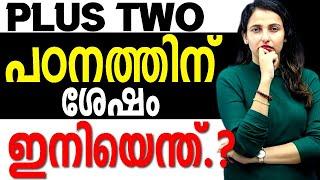 PLUS TWO
പഠനത്തിന്
ശേഷം
ഇനിയെന്ത്.?